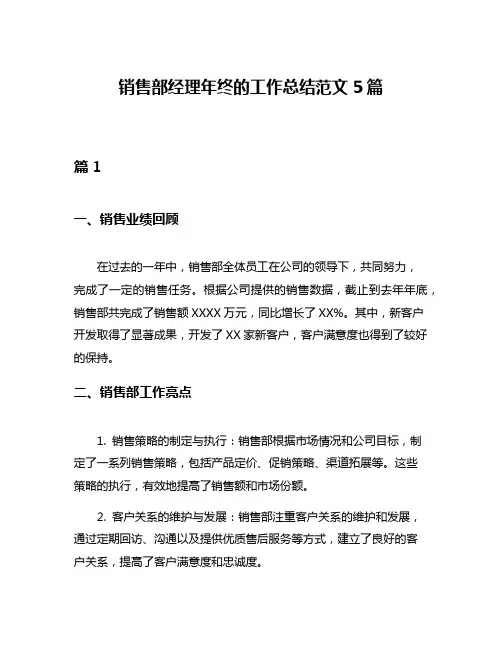 销售部经理年终的工作总结范文 5 篇

篇 1

一、销售业绩回顾

在过去的一年中，销售部全体员工在公司的领导下，共同努力，完成了一定的销售任务。根据公司提供的销售数据，截止到去年年底，销售部共完成了销售额 XXXX 万元，同比增长了 XX%。其中，新客户开发取得了显著成果，开发了 XX 家新客户，客户满意度也得到了较好的保持。

二、销售部工作亮点

1. 销售策略的制定与执行：销售部根据市场情况和公司目标，制定了一系列销售策略，包括产品定价、促销策略、渠道拓展等。这些策略的执行，有效地提高了销售额和市场份额。

2. 客户关系的维护与发展：销售部注重客户关系的维护和发展，通过定期回访、沟通以及提供优质售后服务等方式，建立了良好的客户关系，提高了客户满意度和忠诚度。